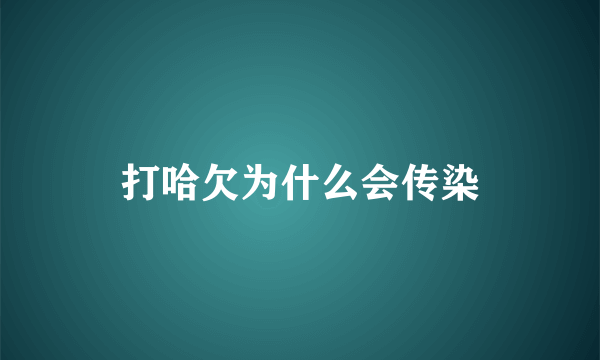 打哈欠为什么会传染